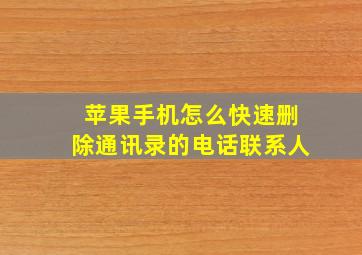 苹果手机怎么快速删除通讯录的电话联系人